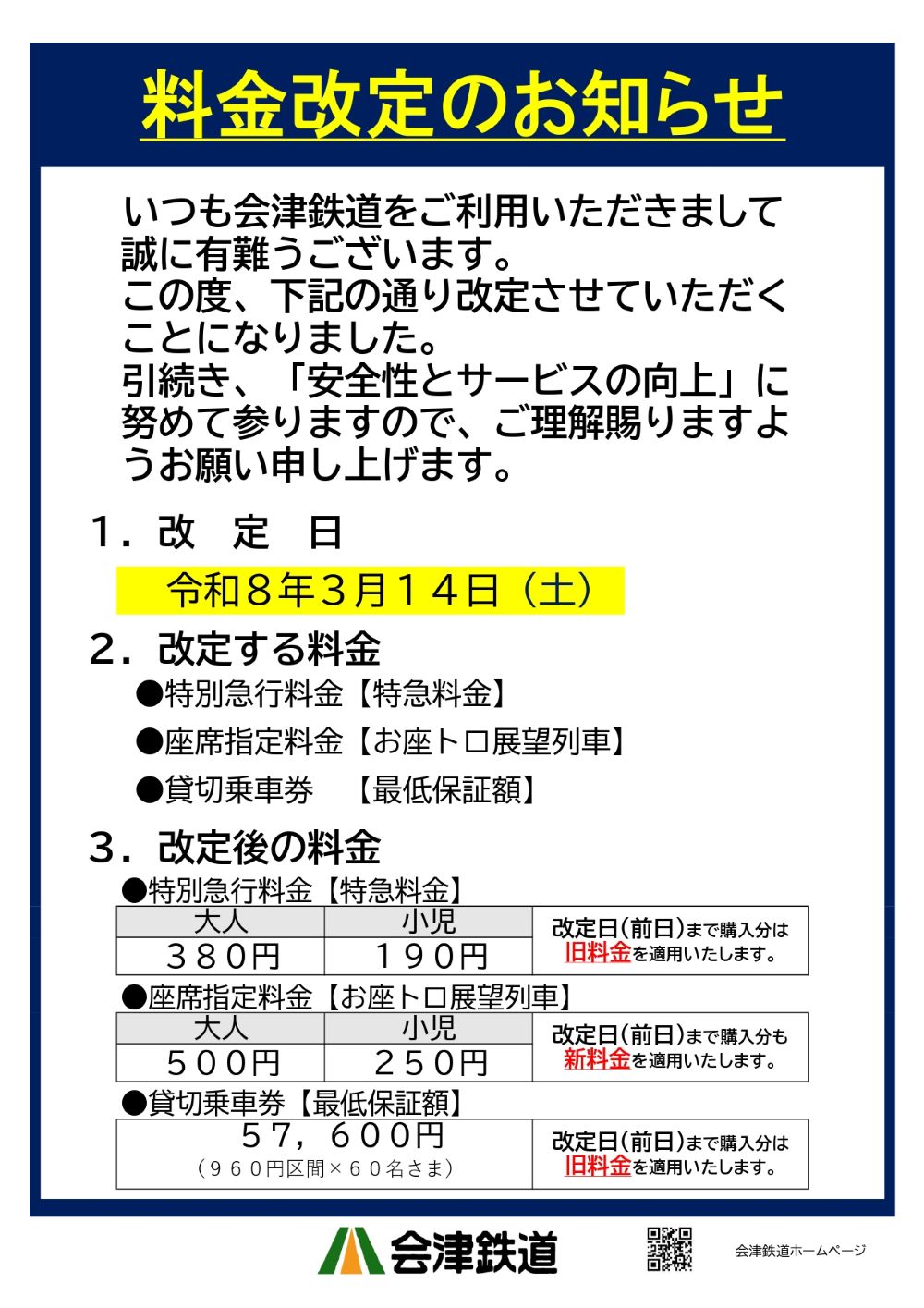 料金改定のお知らせ

いつも会津鉄道をご利用いただきまして誠に有難うございます。
この度、下記の通り改定させていただくことになりました。
引続き、「安全性とサービスの向上」に努めて参りますので、ご理解賜りますようお願い申し上げます。

1．改　定　日

令和８年３月１４日（土）

2．改定する料金

●特別急行料金【特急料金】
●座席指定料金【お座トロ展望列車】
●貸切乗車券　【最低保証額】

3．改定後の料金

●特別急行料金【特急料金】

| 大人 | 小児 | 改定日（前日）まで購入分は旧料金を適用いたします。 |
|---|---|---|
| ３８０円 | １９０円 | |

●座席指定料金【お座トロ展望列車】

| 大人 | 小児 | 改定日（前日）まで購入分も新料金を適用いたします。 |
|---|---|---|
| ５００円 | ２５０円 | |

●貸切乗車券【最低保証額】

５７，６００円
（９６０円区間×６０名さま）

改定日（前日）まで購入分は旧料金を適用いたします。

会津鉄道

会津鉄道ホームページ